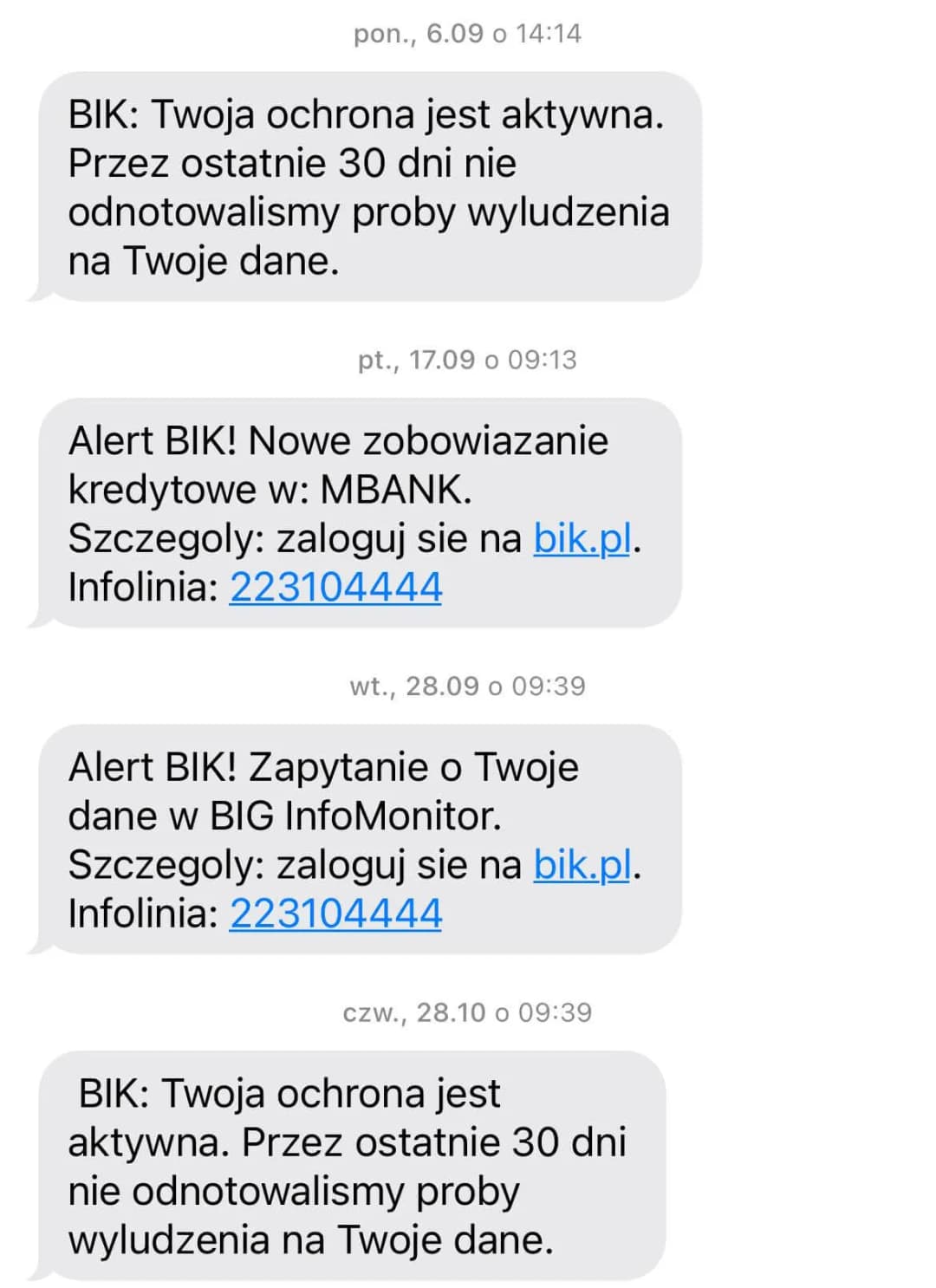 pon., 6.09 o 14:14

BIK: Twoja ochrona jest aktywna. Przez ostatnie 30 dni nie odnotowalismy proby wyludzenia na Twoje dane.

pt., 17.09 o 09:13

Alert BIK! Nowe zobowiazanie kredytowe w: MBANK. Szczegoly: zaloguj sie na bik.pl. Infolinia: 223104444

wt., 28.09 o 09:39

Alert BIK! Zapytanie o Twoje dane w BIG InfoMonitor. Szczegoly: zaloguj sie na bik.pl. Infolinia: 223104444

czw., 28.10 o 09:39

BIK: Twoja ochrona jest aktywna. Przez ostatnie 30 dni nie odnotowalismy proby wyludzenia na Twoje dane.